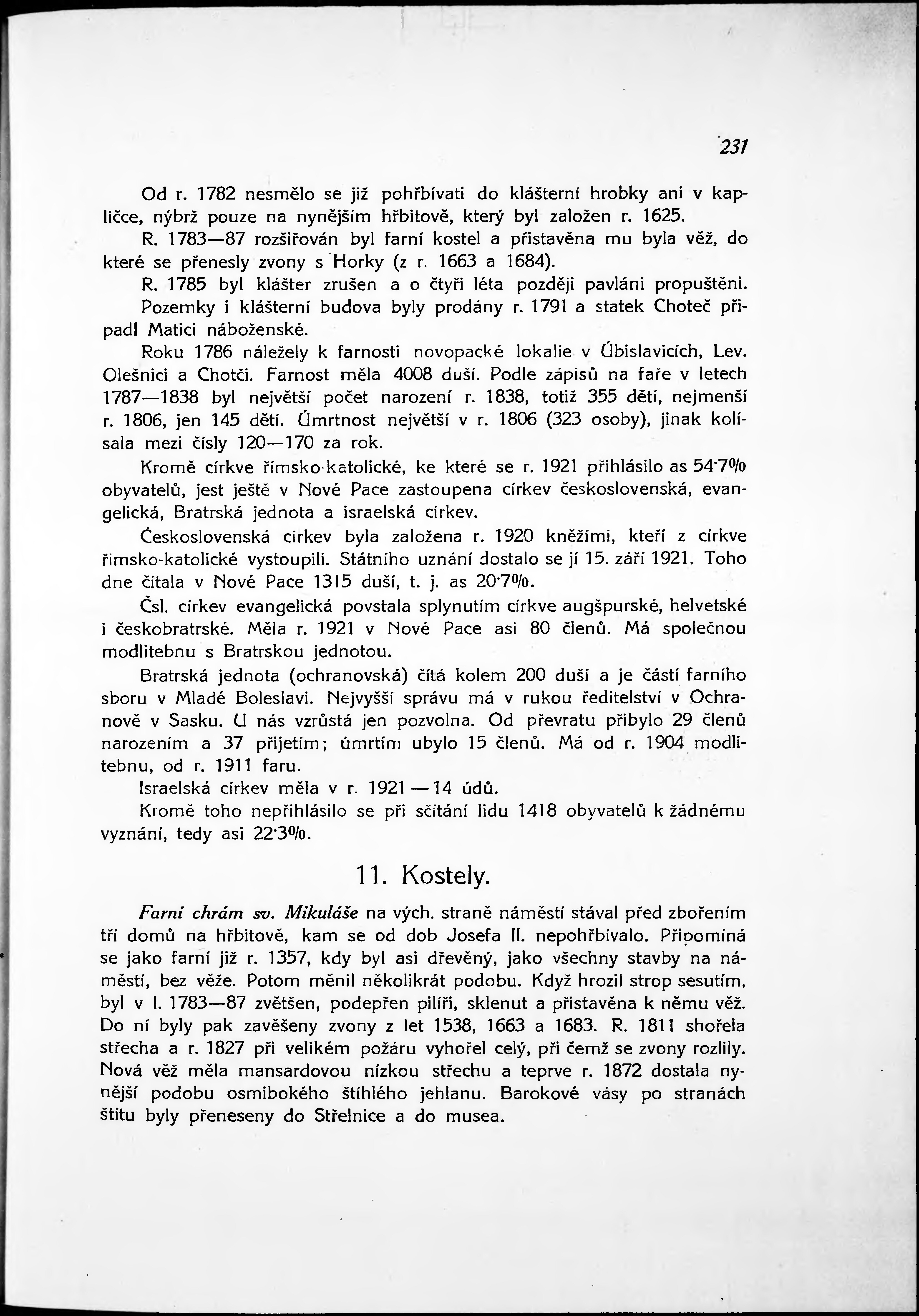 231

Od r. 1782 nesmělo se již pohřbívati do klášterní hrobky ani v kapličce, nýbrž pouze na nynějším hřbitově, který byl založen r. 1625.

R. 1783—87 rozšiřován byl farní kostel a přistavěna mu byla věž, do které se přenesly zvony s Horky (z r. 1663 a 1684).

R. 1785 byl klášter zrušen a o čtyři léta později pavláni propuštěni. Pozemky i klášterní budova byly prodány r. 1791 a statek Choteč připadl Matici náboženské.

Roku 1786 náležely k farnosti novopacké lokalie v Úbislavicích, Lev. Olešnici a Chotči. Farnost měla 4008 duší. Podle zápisů na faře v letech 1787—1838 byl největší počet narození r. 1838, totiž 355 dětí, nejmenší r. 1806, jen 145 dětí. Úmrtnost největší v r. 1806 (323 osoby), jinak kolísala mezi čísly 120—170 za rok.

Kromě církve římsko-katolické, ke které se r. 1921 přihlásilo as 54·7% obyvatelů, jest ještě v Nové Pace zastoupena církev československá, evangelická, Bratrská jednota a israelská církev.

Československá církev byla založena r. 1920 kněžími, kteří z církve římsko-katolické vystoupili. Státního uznání dostalo se jí 15. září 1921. Toho dne čítala v Nové Pace 1315 duší, t. j. as 20·7%.

Čsl. církev evangelická povstala splynutím církve augšpurské, helvetské i českobratrské. Měla r. 1921 v Nové Pace asi 80 členů. Má společnou modlitebnu s Bratrskou jednotou.

Bratrská jednota (ochranovská) čítá kolem 200 duší a je částí farního sboru v Mladé Boleslavi. Nejvyšší správu má v rukou ředitelství v Ochranově v Sasku. U nás vzrůstá jen pozvolna. Od převratu přibylo 29 členů narozením a 37 přijetím; úmrtím ubylo 15 členů. Má od r. 1904 modlitebnu, od r. 1911 faru.

Israelská církev měla v r. 1921 — 14 údů.

Kromě toho nepřihlásilo se při sčítání lidu 1418 obyvatelů k žádnému vyznání, tedy asi 22·3%.

11. Kostely.

Farní chrám sv. Mikuláše na vých. straně náměstí stával před zbořením tří domů na hřbitově, kam se od dob Josefa II. nepohřbívalo. Připomíná se jako farní již r. 1357, kdy byl asi dřevěný, jako všechny stavby na náměstí, bez věže. Potom měnil několikrát podobu. Když hrozil strop sesutím, byl v l. 1783—87 zvětšen, podepřen pilíři, sklenut a přistavěna k němu věž. Do ní byly pak zavěšeny zvony z let 1538, 1663 a 1683. R. 1811 shořela střecha a r. 1827 při velikém požáru vyhořel celý, při čemž se zvony rozlily. Nová věž měla mansardovou nízkou střechu a teprve r. 1872 dostala nynější podobu osmibokého štíhlého jehlanu. Barokové vásy po stranách štítu byly přeneseny do Střelnice a do musea.